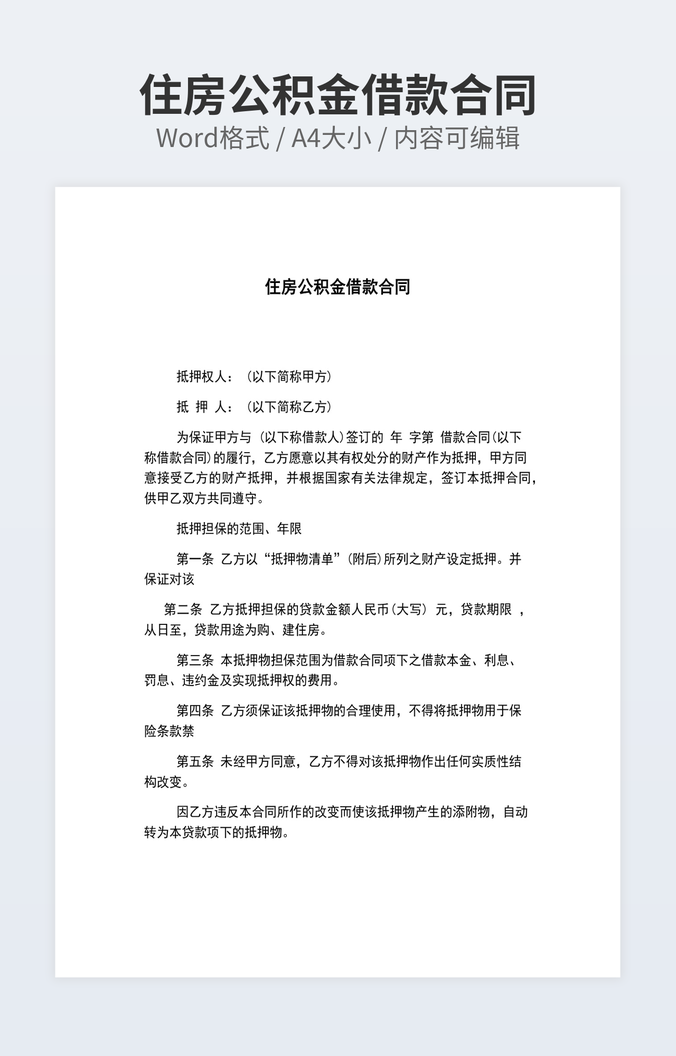 住房公积金借款合同
Word格式 / A4大小 / 内容可编辑

住房公积金借款合同

抵押权人：（以下简称甲方）

抵 押 人：（以下简称乙方）

为保证甲方与（以下称借款人）签订的 年 字第 借款合同（以下称借款合同）的履行，乙方愿意以其有权处分的财产作为抵押，甲方同意接受乙方的财产抵押，并根据国家有关法律规定，签订本抵押合同，供甲乙双方共同遵守。

抵押担保的范围、年限

第一条 乙方以“抵押物清单”（附后）所列之财产设定抵押。并保证对该

第二条 乙方抵押担保的贷款金额人民币（大写） 元，贷款期限 ，从日至，贷款用途为购、建住房。

第三条 本抵押物担保范围为借款合同项下之借款本金、利息、罚息、违约金及实现抵押权的费用。

第四条 乙方须保证该抵押物的合理使用，不得将抵押物用于保险条款禁

第五条 未经甲方同意，乙方不得对该抵押物作出任何实质性结构改变。

因乙方违反本合同所作的改变而使该抵押物产生的添附物，自动转为本贷款项下的抵押物。